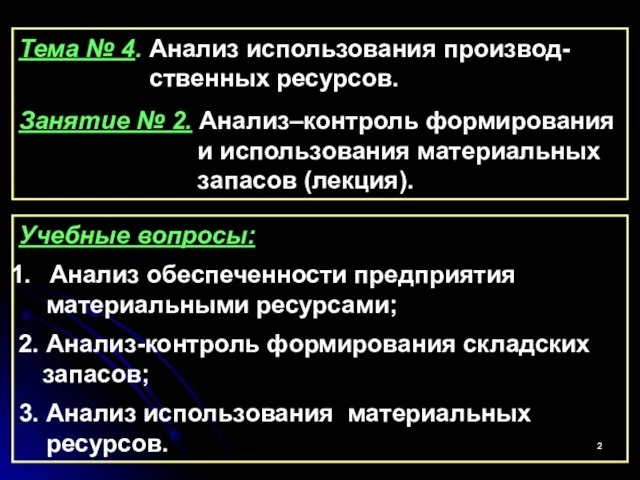 Тема № 4. Анализ использования производственных ресурсов.

Занятие № 2. Анализ–контроль формирования и использования материальных запасов (лекция).

Учебные вопросы:

1. Анализ обеспеченности предприятия материальными ресурсами;

2. Анализ-контроль формирования складских запасов;

3. Анализ использования материальных ресурсов.

2